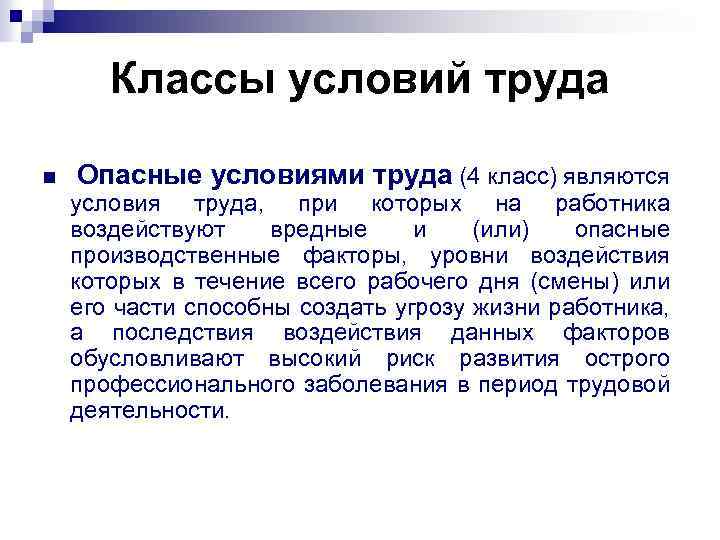 Классы условий труда

Опасные условиями труда (4 класс) являются условия труда, при которых на работника воздействуют вредные и (или) опасные производственные факторы, уровни воздействия которых в течение всего рабочего дня (смены) или его части способны создать угрозу жизни работника, а последствия воздействия данных факторов обусловливают высокий риск развития острого профессионального заболевания в период трудовой деятельности.